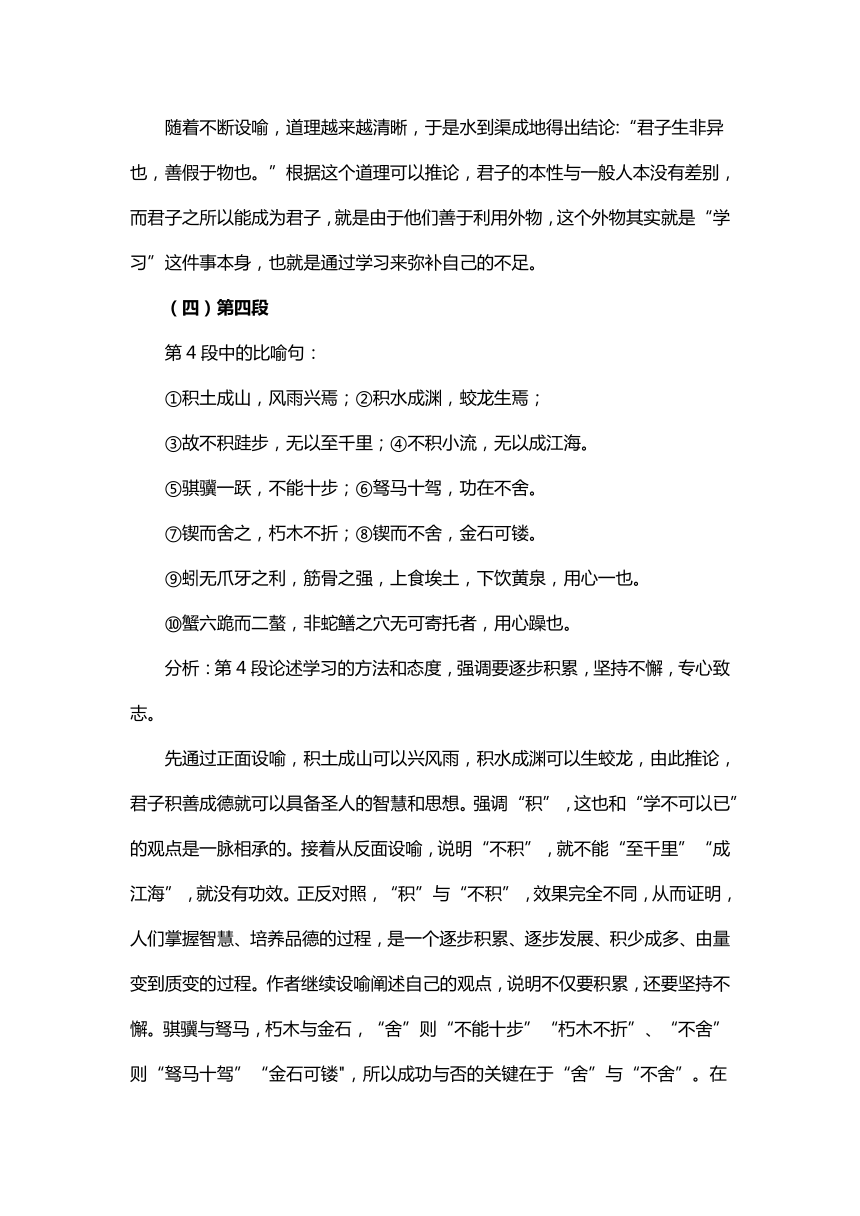 随着不断设喻，道理越来越清晰，于是水到渠成地得出结论：“君子生非异也，善假于物也。”根据这个道理可以推论，君子的本性与一般人本没有差别，而君子之所以能成为君子，就是由于他们善于利用外物，这个外物其实就是“学习”这件事本身，也就是通过学习来弥补自己的不足。

（四）第四段

第 4 段中的比喻句：

①积土成山，风雨兴焉；②积水成渊，蛟龙生焉；

③故不积跬步，无以至千里；④不积小流，无以成江海。

⑤骐骥一跃，不能十步；⑥驽马十驾，功在不舍。

⑦锲而舍之，朽木不折；⑧锲而不舍，金石可镂。

⑨蚓无爪牙之利，筋骨之强，上食埃土，下饮黄泉，用心一也。

⑩蟹六跪而二螯，非蛇鳝之穴无可寄托者，用心躁也。

分析：第 4 段论述学习的方法和态度，强调要逐步积累，坚持不懈，专心致志。

先通过正面设喻，积土成山可以兴风雨，积水成渊可以生蛟龙，由此推论，君子积善成德就可以具备圣人的智慧和思想。强调“积”，这也和“学不可以已”的观点是一脉相承的。接着从反面设喻，说明“不积”，就不能“至千里”“成江海”，就没有功效。正反对照，“积”与“不积”，效果完全不同，从而证明，人们掌握智慧、培养品德的过程，是一个逐步积累、逐步发展、积少成多、由量变到质变的过程。作者继续设喻阐述自己的观点，说明不仅要积累，还要坚持不懈。骐骥与驽马，朽木与金石，“舍”则“不能十步”“朽木不折”、“不舍”则“驽马十驾”“金石可镂"，所以成功与否的关键在于“舍”与“不舍”。在